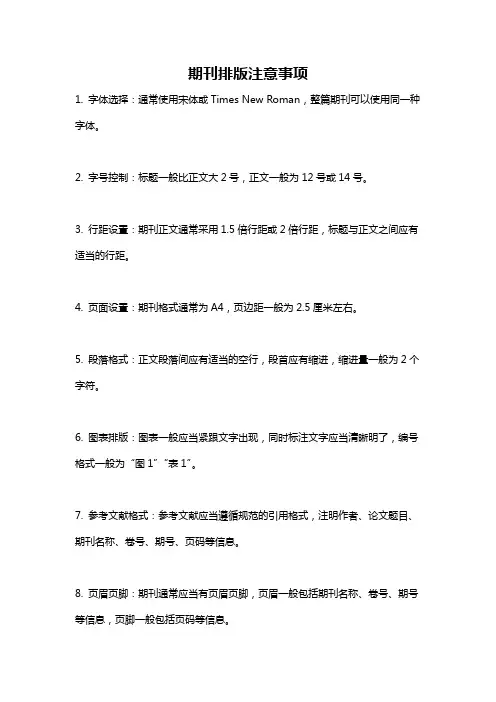 期刊排版注意事项

1. 字体选择：通常使用宋体或 Times New Roman，整篇期刊可以使用同一种字体。

2. 字号控制：标题一般比正文大 2 号，正文一般为 12 号或 14 号。

3. 行距设置：期刊正文通常采用 1.5 倍行距或 2 倍行距，标题与正文之间应有适当的行距。

4. 页面设置：期刊格式通常为 A4，页边距一般为 2.5 厘米左右。

5. 段落格式：正文段落间应有适当的空行，段首应有缩进，缩进量一般为 2 个字符。

6. 图表排版：图表一般应当紧跟文字出现，同时标注文字应当清晰明了，编号格式一般为“图 1”“表 1”。

7. 参考文献格式：参考文献应当遵循规范的引用格式，注明作者、论文题目、期刊名称、卷号、期号、页码等信息。

8. 页眉页脚：期刊通常应当有页眉页脚，页眉一般包括期刊名称、卷号、期号等信息，页脚一般包括页码等信息。